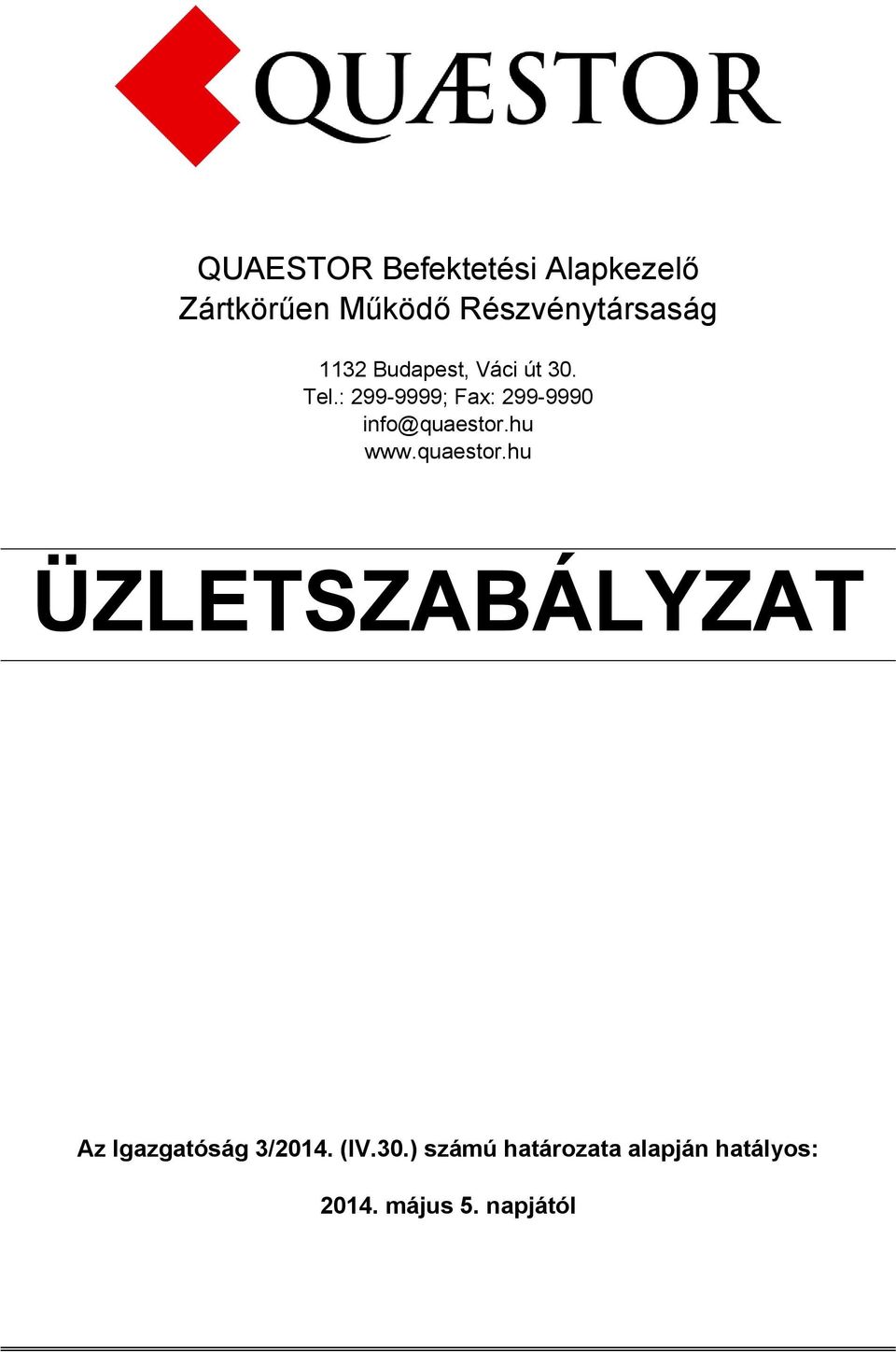 QUÆSTOR

QUAESTOR Befektetési Alapkezelő Zártkörűen Működő Részvénytársaság

1132 Budapest, Váci út 30.
Tel.: 299-9999; Fax: 299-9990
info@quaestor.hu
www.quaestor.hu

ÜZLETSZABÁLYZAT

Az Igazgatóság 3/2014. (IV.30.) számú határozata alapján hatályos:

2014. május 5. napjától